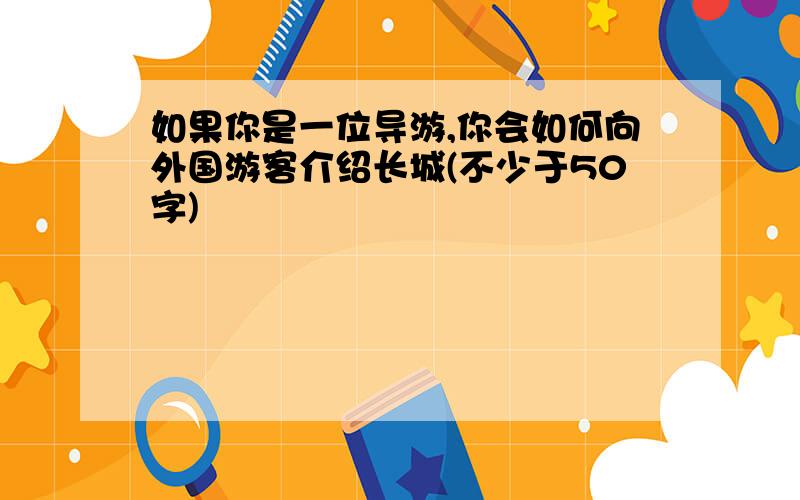 如果你是一位导游,你会如何向外国游客介绍长城(不少于50字)